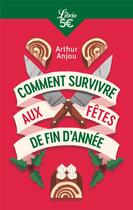 Librio
5€

Arthur Anjou

COMMENT SURVIVRE
AUX FÊTES
DE FIN D'ANNÉE